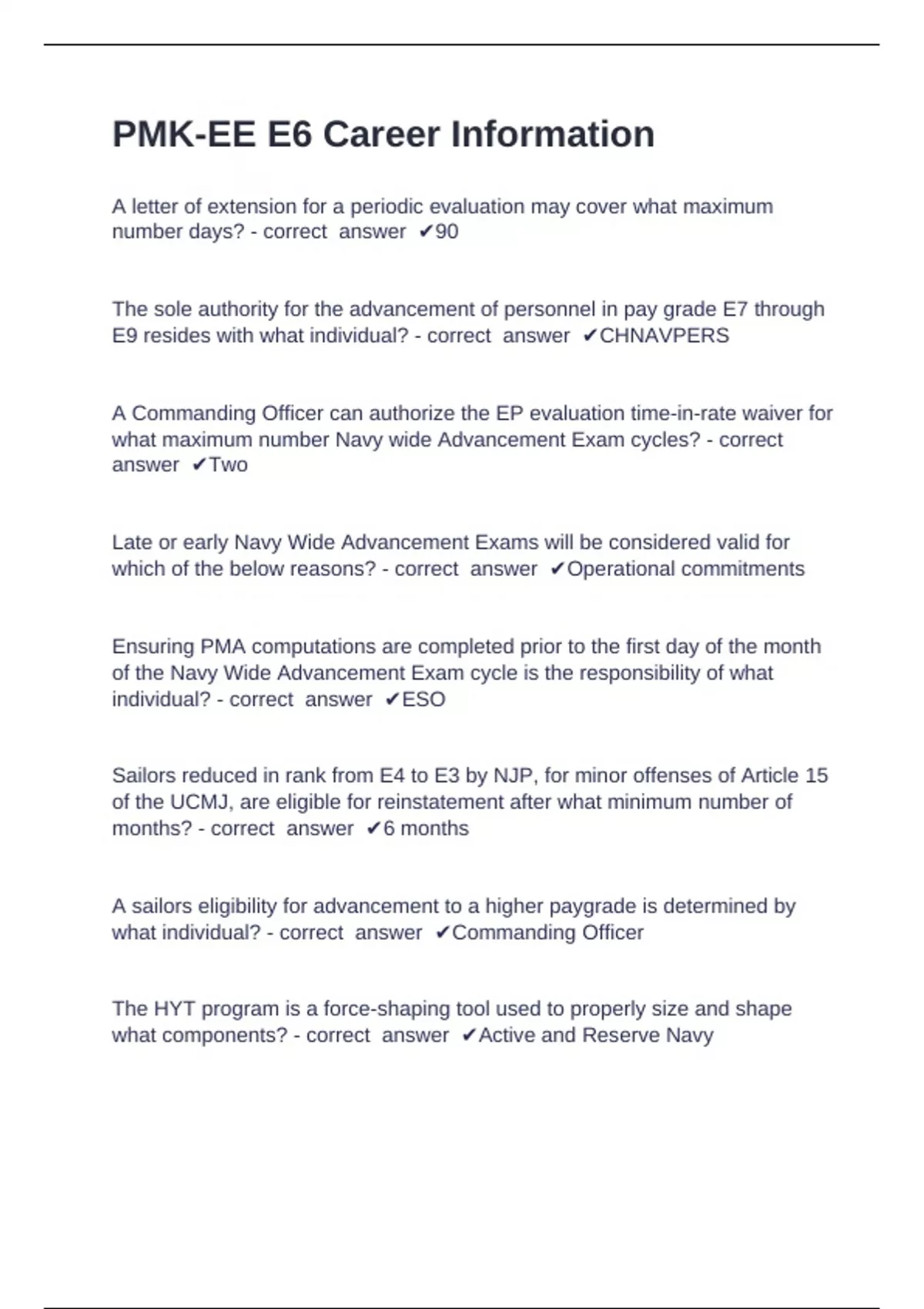 PMK-EE E6 Career Information

A letter of extension for a periodic evaluation may cover what maximum number days? - correct answer ✔90

The sole authority for the advancement of personnel in pay grade E7 through E9 resides with what individual? - correct answer ✔CHNAVPERS

A Commanding Officer can authorize the EP evaluation time-in-rate waiver for what maximum number Navy wide Advancement Exam cycles? - correct answer ✔Two

Late or early Navy Wide Advancement Exams will be considered valid for which of the below reasons? - correct answer ✔Operational commitments

Ensuring PMA computations are completed prior to the first day of the month of the Navy Wide Advancement Exam cycle is the responsibility of what individual? - correct answer ✔ESO

Sailors reduced in rank from E4 to E3 by NJP, for minor offenses of Article 15 of the UCMJ, are eligible for reinstatement after what minimum number of months? - correct answer ✔6 months

A sailors eligibility for advancement to a higher paygrade is determined by what individual? - correct answer ✔Commanding Officer

The HYT program is a force-shaping tool used to properly size and shape what components? - correct answer ✔Active and Reserve Navy